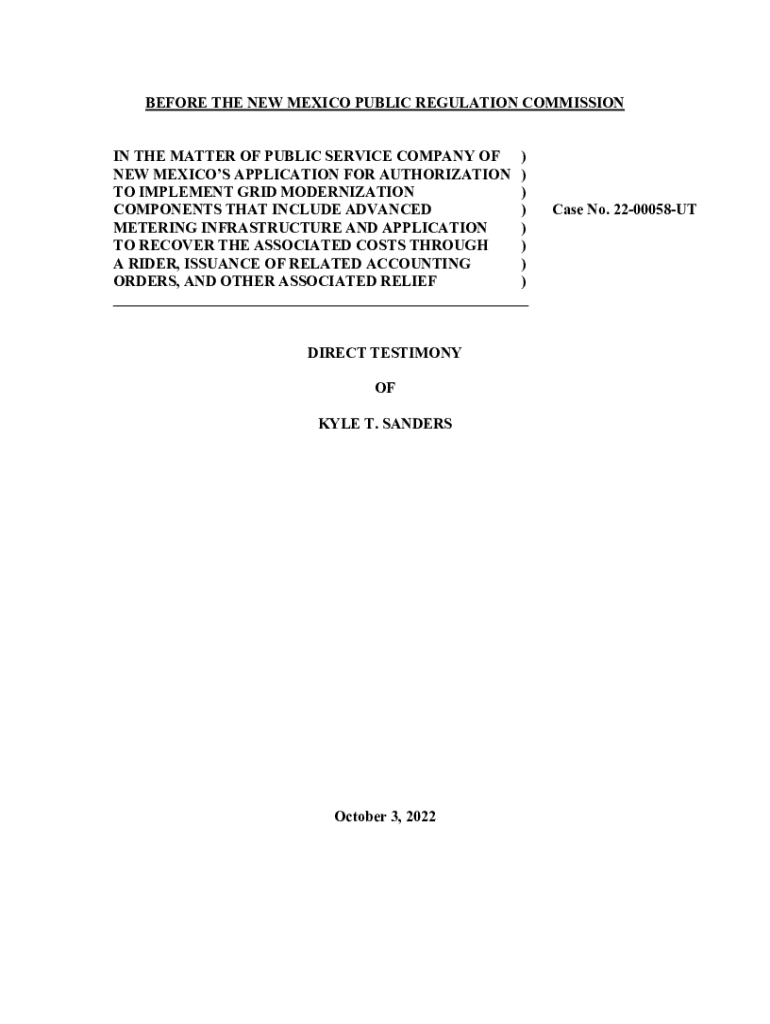 BEFORE THE NEW MEXICO PUBLIC REGULATION COMMISSION

IN THE MATTER OF PUBLIC SERVICE COMPANY OF )
NEW MEXICO'S APPLICATION FOR AUTHORIZATION )
TO IMPLEMENT GRID MODERNIZATION )
COMPONENTS THAT INCLUDE ADVANCED ) Case No. 22-00058-UT
METERING INFRASTRUCTURE AND APPLICATION )
TO RECOVER THE ASSOCIATED COSTS THROUGH )
A RIDER, ISSUANCE OF RELATED ACCOUNTING )
ORDERS, AND OTHER ASSOCIATED RELIEF )

DIRECT TESTIMONY

OF

KYLE T. SANDERS

October 3, 2022